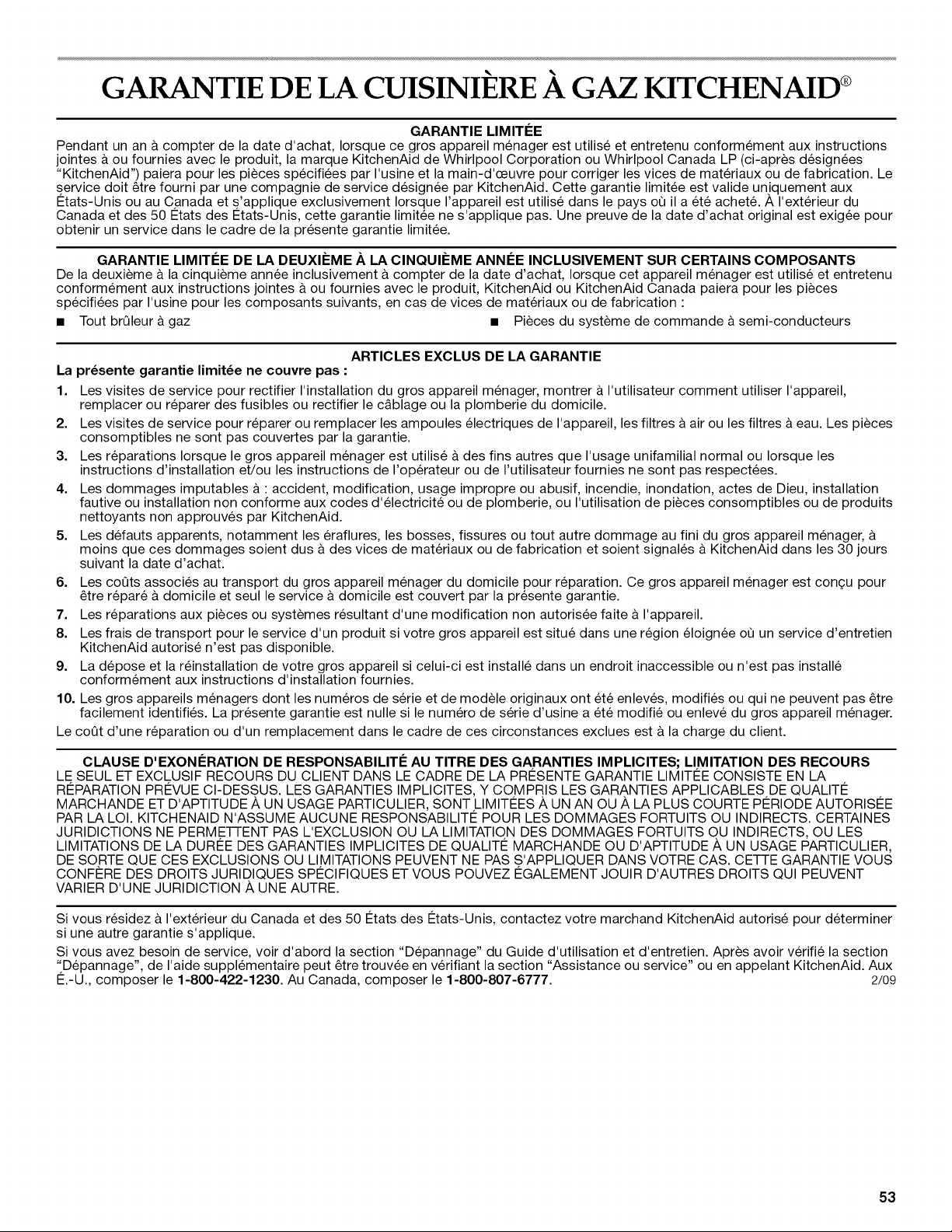 GARANTIE DE LA CUISINIÈRE À GAZ KITCHENAID®

GARANTIE LIMITÉE

Pendant un an à compter de la date d'achat, lorsque ce gros appareil ménager est utilisé et entretenu conformément aux instructions jointes à ou fournies avec le produit, la marque KitchenAid de Whirlpool Corporation ou Whirlpool Canada LP (ci-après désignées "KitchenAid") paiera pour les pièces spécifiées par l'usine et la main-d'œuvre pour corriger les vices de matériaux ou de fabrication. Le service doit être fourni par une compagnie de service désignée par KitchenAid. Cette garantie limitée est valide uniquement aux États-Unis ou au Canada et s'applique exclusivement lorsque l'appareil est utilisé dans le pays où il a été acheté. À l'extérieur du Canada et des 50 États des États-Unis, cette garantie limitée ne s'applique pas. Une preuve de la date d'achat original est exigée pour obtenir un service dans le cadre de la présente garantie limitée.

GARANTIE LIMITÉE DE LA DEUXIÈME À LA CINQUIÈME ANNÉE INCLUSIVEMENT SUR CERTAINS COMPOSANTS

De la deuxième à la cinquième année inclusivement à compter de la date d'achat, lorsque cet appareil ménager est utilisé et entretenu conformément aux instructions jointes à ou fournies avec le produit, KitchenAid ou KitchenAid Canada paiera pour les pièces spécifiées par l'usine pour les composants suivants, en cas de vices de matériaux ou de fabrication :

■ Tout brûleur à gaz

■ Pièces du système de commande à semi-conducteurs

ARTICLES EXCLUS DE LA GARANTIE

La présente garantie limitée ne couvre pas :

1. Les visites de service pour rectifier l'installation du gros appareil ménager, montrer à l'utilisateur comment utiliser l'appareil, remplacer ou réparer des fusibles ou rectifier le câblage ou la plomberie du domicile.
2. Les visites de service pour réparer ou remplacer les ampoules électriques de l'appareil, les filtres à air ou les filtres à eau. Les pièces consomptibles ne sont pas couvertes par la garantie.
3. Les réparations lorsque le gros appareil ménager est utilisé à des fins autres que l'usage unifamilial normal ou lorsque les instructions d'installation et/ou les instructions de l'opérateur ou de l'utilisateur fournies ne sont pas respectées.
4. Les dommages imputables à : accident, modification, usage impropre ou abusif, incendie, inondation, actes de Dieu, installation fautive ou installation non conforme aux codes d'électricité ou de plomberie, ou l'utilisation de pièces consomptibles ou de produits nettoyants non approuvés par KitchenAid.
5. Les défauts apparents, notamment les éraflures, les bosses, fissures ou tout autre dommage au fini du gros appareil ménager, à moins que ces dommages soient dus à des vices de matériaux ou de fabrication et soient signalés à KitchenAid dans les 30 jours suivant la date d'achat.
6. Les coûts associés au transport du gros appareil ménager du domicile pour réparation. Ce gros appareil ménager est conçu pour être réparé à domicile et seul le service à domicile est couvert par la présente garantie.
7. Les réparations aux pièces ou systèmes résultant d'une modification non autorisée faite à l'appareil.
8. Les frais de transport pour le service d'un produit si votre gros appareil est situé dans une région éloignée où un service d'entretien KitchenAid autorisé n'est pas disponible.
9. La dépose et la réinstallation de votre gros appareil si celui-ci est installé dans un endroit inaccessible ou n'est pas installé conformément aux instructions d'installation fournies.
10. Les gros appareils ménagers dont les numéros de série et de modèle originaux ont été enlevés, modifiés ou qui ne peuvent pas être facilement identifiés. La présente garantie est nulle si le numéro de série d'usine a été modifié ou enlevé du gros appareil ménager.

Le coût d'une réparation ou d'un remplacement dans le cadre de ces circonstances exclues est à la charge du client.

CLAUSE D'EXONÉRATION DE RESPONSABILITÉ AU TITRE DES GARANTIES IMPLICITES; LIMITATION DES RECOURS

LE SEUL ET EXCLUSIF RECOURS DU CLIENT DANS LE CADRE DE LA PRÉSENTE GARANTIE LIMITÉE CONSISTE EN LA RÉPARATION PRÉVUE CI-DESSUS. LES GARANTIES IMPLICITES, Y COMPRIS LES GARANTIES APPLICABLES DE QUALITÉ MARCHANDE ET D'APTITUDE À UN USAGE PARTICULIER, SONT LIMITÉES À UN AN OU À LA PLUS COURTE PÉRIODE AUTORISÉE PAR LA LOI. KITCHENAID N'ASSUME AUCUNE RESPONSABILITÉ POUR LES DOMMAGES FORTUITS OU INDIRECTS. CERTAINES JURIDICTIONS NE PERMETTENT PAS L'EXCLUSION OU LA LIMITATION DES DOMMAGES FORTUITS OU INDIRECTS, OU LES LIMITATIONS DE LA DURÉE DES GARANTIES IMPLICITES DE QUALITÉ MARCHANDE OU D'APTITUDE À UN USAGE PARTICULIER, DE SORTE QUE CES EXCLUSIONS OU LIMITATIONS PEUVENT NE PAS S'APPLIQUER DANS VOTRE CAS. CETTE GARANTIE VOUS CONFÈRE DES DROITS JURIDIQUES SPÉCIFIQUES ET VOUS POUVEZ ÉGALEMENT JOUIR D'AUTRES DROITS QUI PEUVENT VARIER D'UNE JURIDICTION À UNE AUTRE.

Si vous résidez à l'extérieur du Canada et des 50 États des États-Unis, contactez votre marchand KitchenAid autorisé pour déterminer si une autre garantie s'applique.

Si vous avez besoin de service, voir d'abord la section "Dépannage" du Guide d'utilisation et d'entretien. Après avoir vérifié la section "Dépannage", de l'aide supplémentaire peut être trouvée en vérifiant la section "Assistance ou service" ou en appelant KitchenAid. Aux É.-U., composer le 1-800-422-1230. Au Canada, composer le 1-800-807-6777. 2/09

53